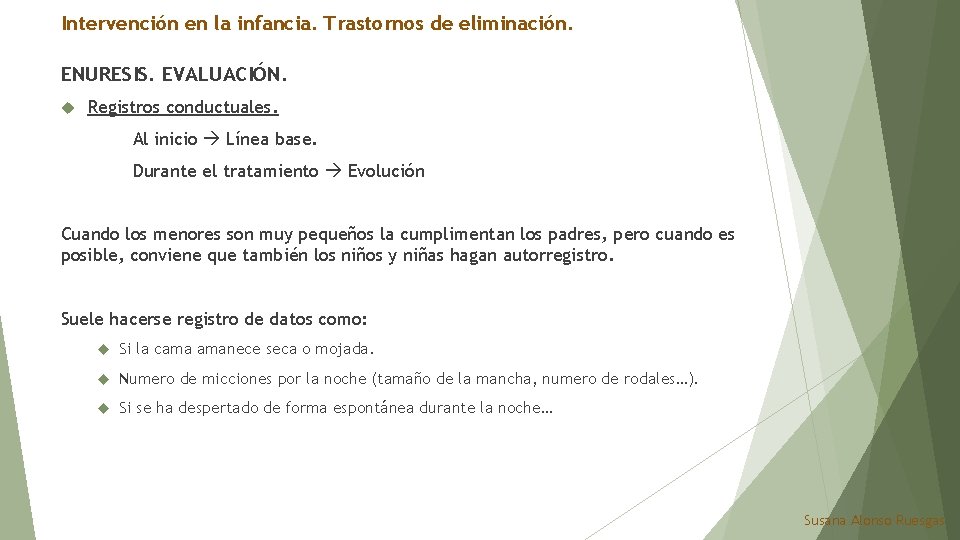 Intervención en la infancia. Trastornos de eliminación.

ENURESIS. EVALUACIÓN.

Registros conductuales.

Al inicio → Línea base.

Durante el tratamiento → Evolución

Cuando los menores son muy pequeños la cumplimentan los padres, pero cuando es posible, conviene que también los niños y niñas hagan autorregistro.

Suele hacerse registro de datos como:

Si la cama amanece seca o mojada.

Numero de micciones por la noche (tamaño de la mancha, numero de rodales…).

Si se ha despertado de forma espontánea durante la noche…

Susana Alonso Ruesgas